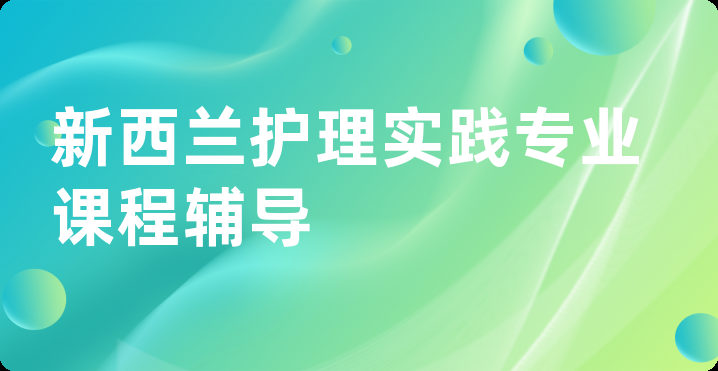 新西兰护理实践专业课程辅导